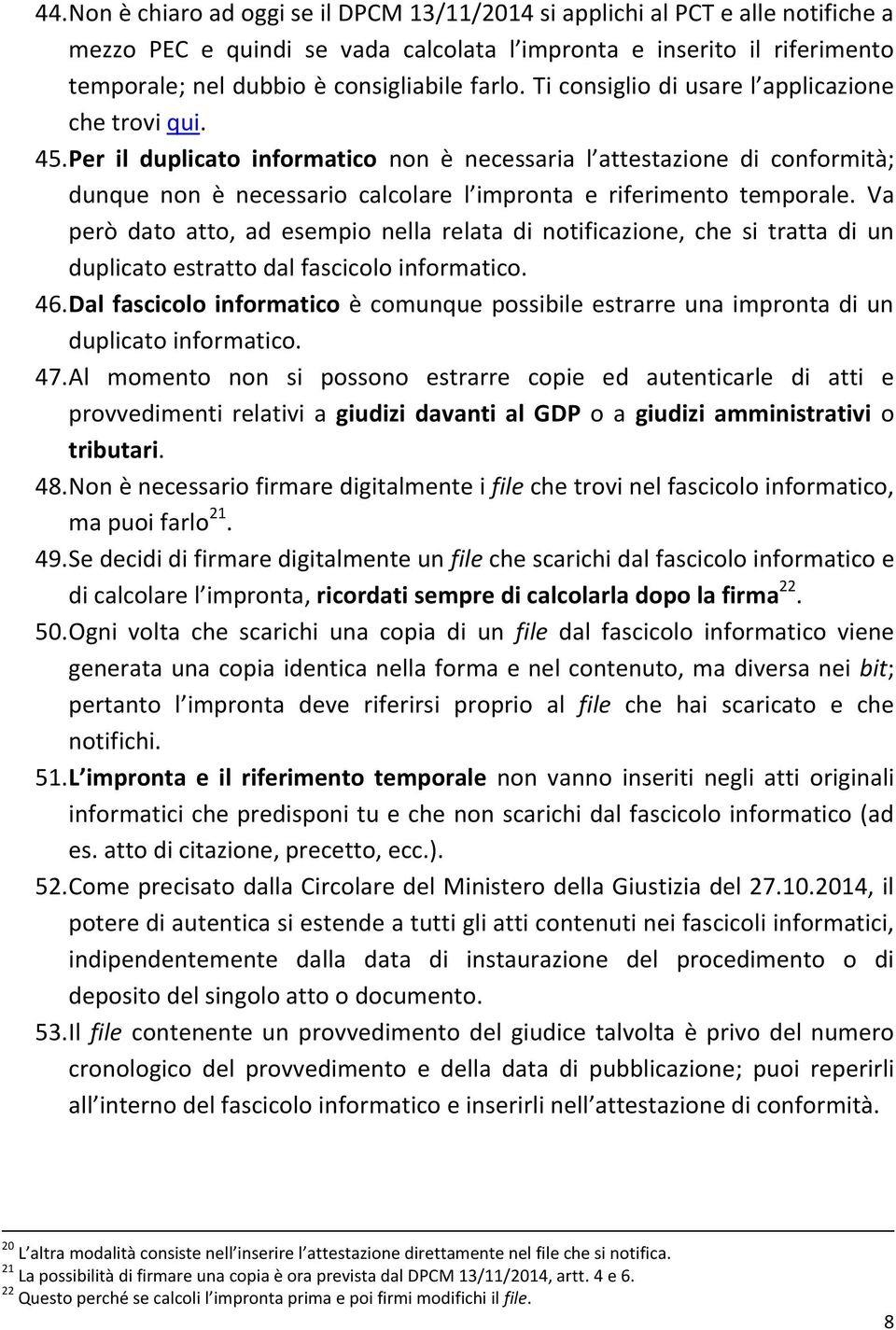 44. Non è chiaro ad oggi se il DPCM 13/11/2014 si applichi al PCT e alle notifiche a mezzo PEC e quindi se vada calcolata l impronta e inserito il riferimento temporale; nel dubbio è consigliabile farlo. Ti consiglio di usare l applicazione che trovi qui.

45. Per il duplicato informatico non è necessaria l attestazione di conformità; dunque non è necessario calcolare l impronta e riferimento temporale. Va però dato atto, ad esempio nella relata di notificazione, che si tratta di un duplicato estratto dal fascicolo informatico.

46. Dal fascicolo informatico è comunque possibile estrarre una impronta di un duplicato informatico.

47. Al momento non si possono estrarre copie ed autenticarle di atti e provvedimenti relativi a giudizi davanti al GDP o a giudizi amministrativi o tributari.

48. Non è necessario firmare digitalmente i file che trovi nel fascicolo informatico, ma puoi farlo$^{21}$.

49. Se decidi di firmare digitalmente un file che scarichi dal fascicolo informatico e di calcolare l impronta, ricordati sempre di calcolarla dopo la firma$^{22}$.

50. Ogni volta che scarichi una copia di un file dal fascicolo informatico viene generata una copia identica nella forma e nel contenuto, ma diversa nei bit; pertanto l impronta deve riferirsi proprio al file che hai scaricato e che notifichi.

51. L impronta e il riferimento temporale non vanno inseriti negli atti originali informatici che predisponi tu e che non scarichi dal fascicolo informatico (ad es. atto di citazione, precetto, ecc.).

52. Come precisato dalla Circolare del Ministero della Giustizia del 27.10.2014, il potere di autentica si estende a tutti gli atti contenuti nei fascicoli informatici, indipendentemente dalla data di instaurazione del procedimento o di deposito del singolo atto o documento.

53. Il file contenente un provvedimento del giudice talvolta è privo del numero cronologico del provvedimento e della data di pubblicazione; puoi reperirli all interno del fascicolo informatico e inserirli nell attestazione di conformità.

$^{20}$ L altra modalità consiste nell inserire l attestazione direttamente nel file che si notifica.
$^{21}$ La possibilità di firmare una copia è ora prevista dal DPCM 13/11/2014, artt. 4 e 6.
$^{22}$ Questo perché se calcoli l impronta prima e poi firmi modifichi il file.

8